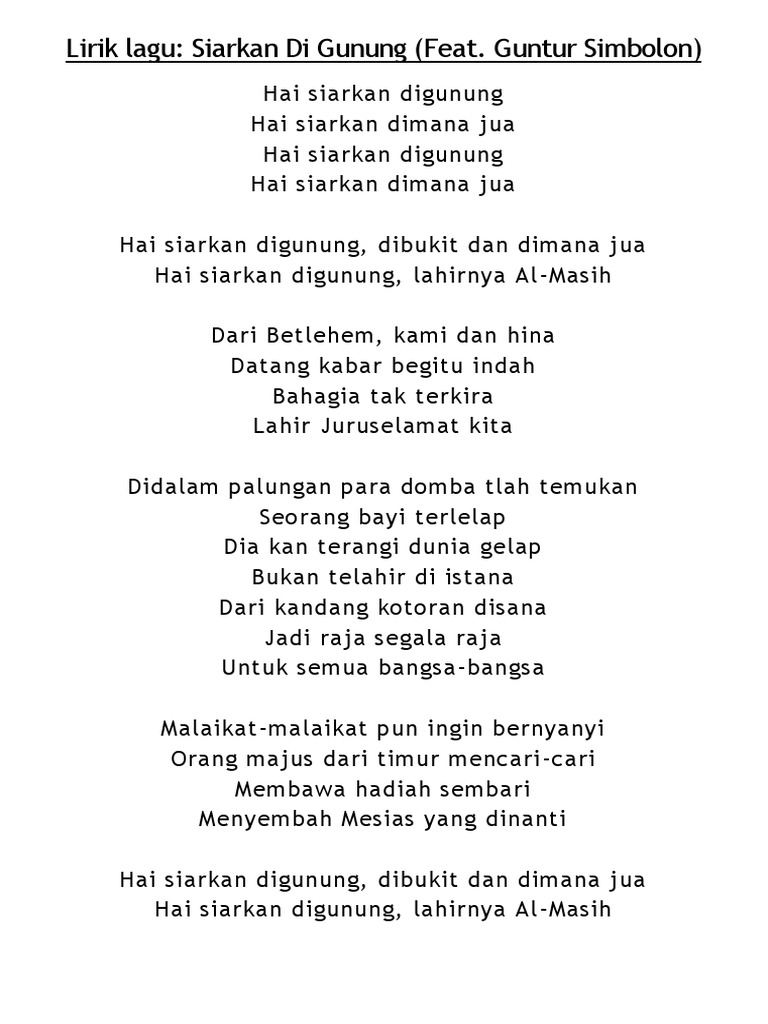 Lirik lagu: Siarkan Di Gunung (Feat. Guntur Simbolon)

Hai siarkan digunung
Hai siarkan dimana jua
Hai siarkan digunung
Hai siarkan dimana jua

Hai siarkan digunung, dibukit dan dimana jua
Hai siarkan digunung, lahirnya Al-Masih

Dari Betlehem, kami dan hina
Datang kabar begitu indah
Bahagia tak terkira
Lahir Juruselamat kita

Didalam palungan para domba tlah temukan
Seorang bayi terlelap
Dia kan terangi dunia gelap
Bukan telahir di istana
Dari kandang kotoran disana
Jadi raja segala raja
Untuk semua bangsa-bangsa

Malaikat-malaikat pun ingin bernyanyi
Orang majus dari timur mencari-cari
Membawa hadiah sembari
Menyembah Mesias yang dinanti

Hai siarkan digunung, dibukit dan dimana jua
Hai siarkan digunung, lahirnya Al-Masih